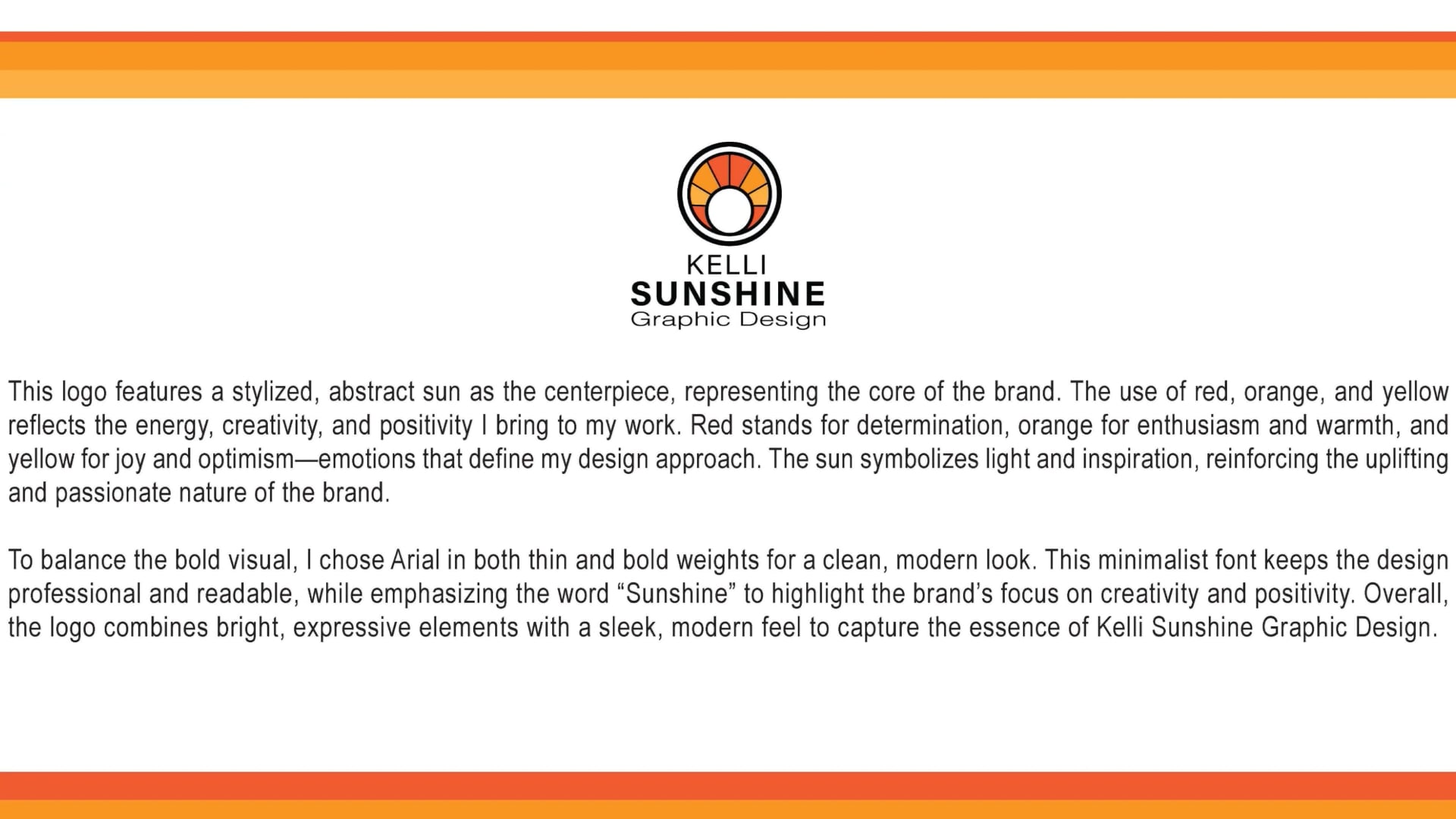 KELLI
SUNSHINE
Graphic Design

This logo features a stylized, abstract sun as the centerpiece, representing the core of the brand. The use of red, orange, and yellow reflects the energy, creativity, and positivity I bring to my work. Red stands for determination, orange for enthusiasm and warmth, and yellow for joy and optimism—emotions that define my design approach. The sun symbolizes light and inspiration, reinforcing the uplifting and passionate nature of the brand.

To balance the bold visual, I chose Arial in both thin and bold weights for a clean, modern look. This minimalist font keeps the design professional and readable, while emphasizing the word "Sunshine" to highlight the brand's focus on creativity and positivity. Overall, the logo combines bright, expressive elements with a sleek, modern feel to capture the essence of Kelli Sunshine Graphic Design.